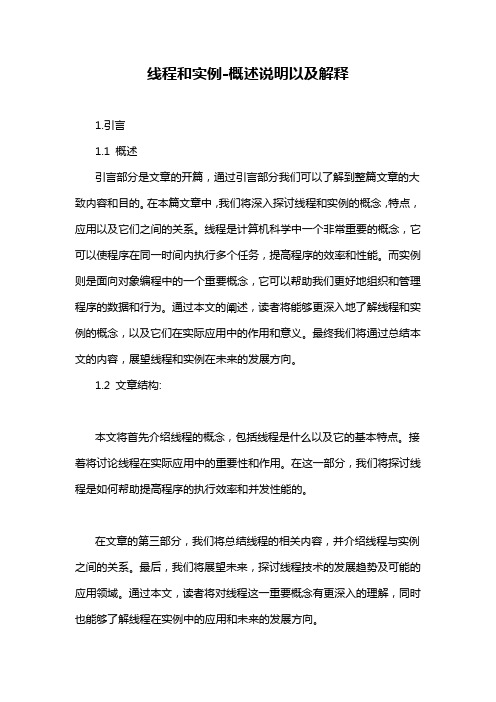 线程和实例-概述说明以及解释

1.引言

1.1 概述

引言部分是文章的开篇，通过引言部分我们可以了解到整篇文章的大致内容和目的。在本篇文章中，我们将深入探讨线程和实例的概念，特点，应用以及它们之间的关系。线程是计算机科学中一个非常重要的概念，它可以使程序在同一时间内执行多个任务，提高程序的效率和性能。而实例则是面向对象编程中的一个重要概念，它可以帮助我们更好地组织和管理程序的数据和行为。通过本文的阐述，读者将能够更深入地了解线程和实例的概念，以及它们在实际应用中的作用和意义。最终我们将通过总结本文的内容，展望线程和实例在未来的发展方向。

1.2 文章结构:

本文将首先介绍线程的概念，包括线程是什么以及它的基本特点。接着将讨论线程在实际应用中的重要性和作用。在这一部分，我们将探讨线程是如何帮助提高程序的执行效率和并发性能的。

在文章的第三部分，我们将总结线程的相关内容，并介绍线程与实例之间的关系。最后，我们将展望未来，探讨线程技术的发展趋势及可能的应用领域。通过本文，读者将对线程这一重要概念有更深入的理解，同时也能够了解线程在实例中的应用和未来的发展方向。